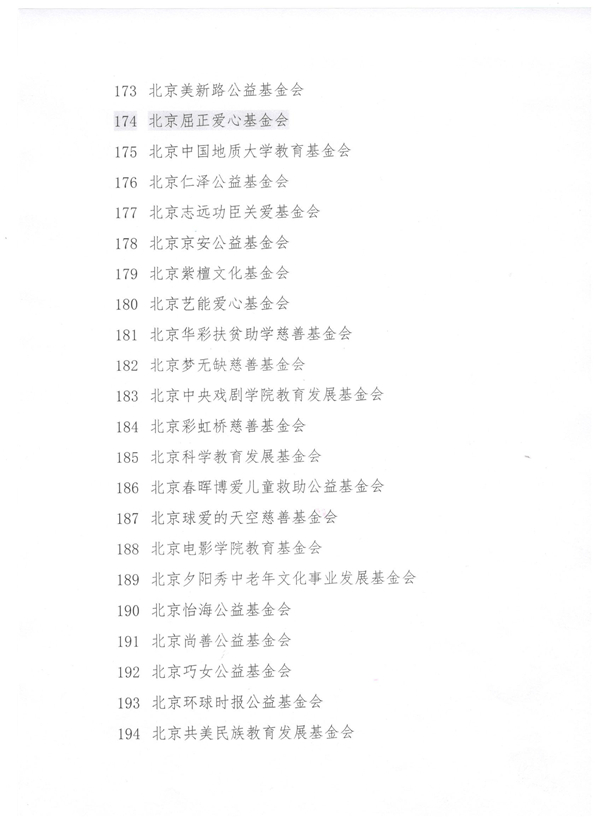 173 北京美新路公益基金会

174 北京屈正爱心基金会

175 北京中国地质大学教育基金会

176 北京仁泽公益基金会

177 北京志远功臣关爱基金会

178 北京京安公益基金会

179 北京紫檀文化基金会

180 北京艺能爱心基金会

181 北京华彩扶贫助学慈善基金会

182 北京梦无缺慈善基金会

183 北京中央戏剧学院教育发展基金会

184 北京彩虹桥慈善基金会

185 北京科学教育发展基金会

186 北京春晖博爱儿童救助公益基金会

187 北京球爱的天空慈善基金会

188 北京电影学院教育基金会

189 北京夕阳秀中老年文化事业发展基金会

190 北京怡海公益基金会

191 北京尚善公益基金会

192 北京巧女公益基金会

193 北京环球时报公益基金会

194 北京共美民族教育发展基金会